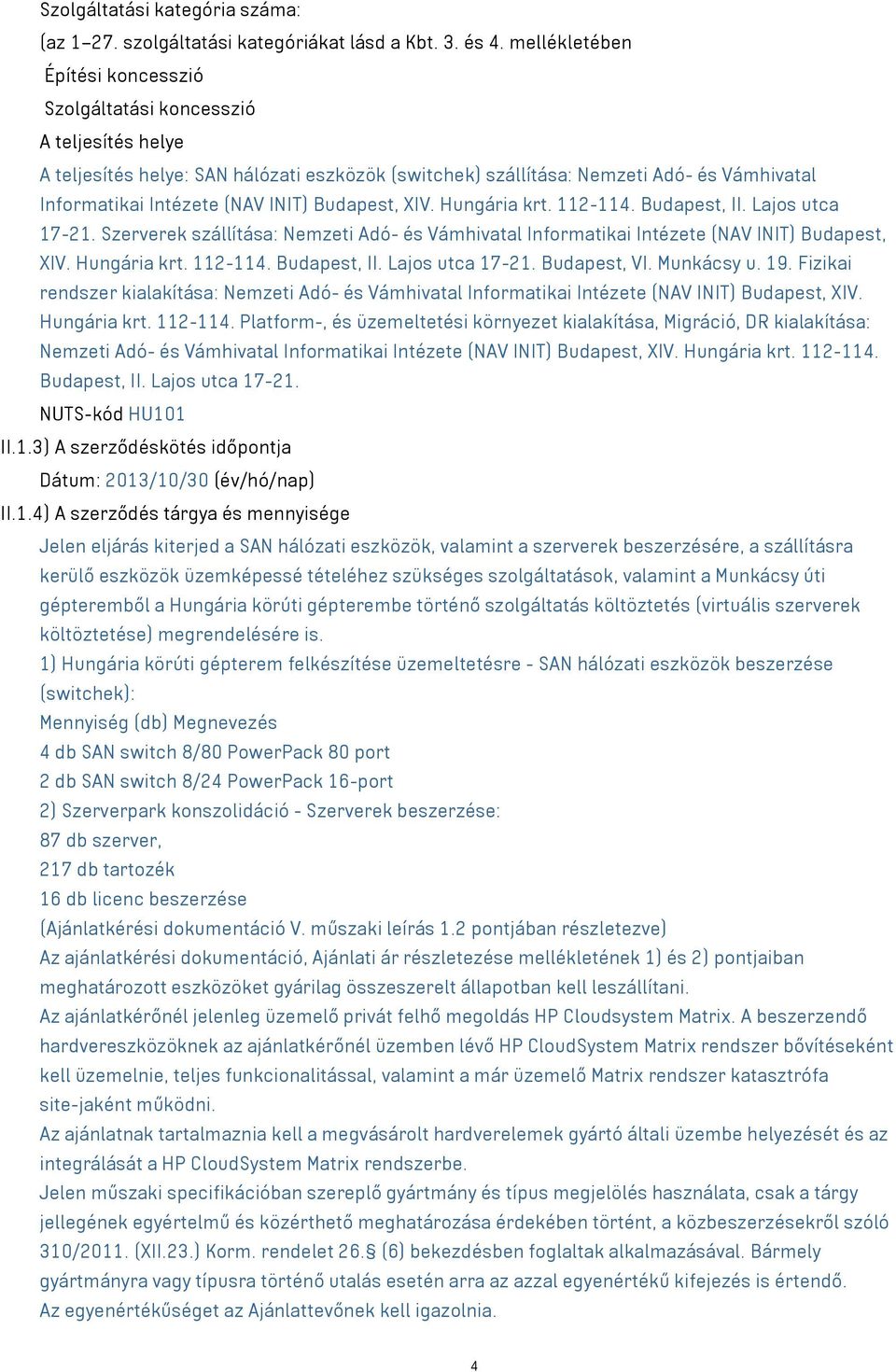 Szolgáltatási kategória száma:
(az 1–27. szolgáltatási kategóriákat lásd a Kbt. 3. és 4. mellékletében
Építési koncesszió
Szolgáltatási koncesszió
A teljesítés helye
A teljesítés helye: SAN hálózati eszközök (switchek) szállítása: Nemzeti Adó- és Vámhivatal Informatikai Intézete (NAV INIT) Budapest, XIV. Hungária krt. 112-114. Budapest, II. Lajos utca 17-21. Szerverek szállítása: Nemzeti Adó- és Vámhivatal Informatikai Intézete (NAV INIT) Budapest, XIV. Hungária krt. 112-114. Budapest, II. Lajos utca 17-21. Budapest, VI. Munkácsy u. 19. Fizikai rendszer kialakítása: Nemzeti Adó- és Vámhivatal Informatikai Intézete (NAV INIT) Budapest, XIV. Hungária krt. 112-114. Platform-, és üzemeltetési környezet kialakítása, Migráció, DR kialakítása: Nemzeti Adó- és Vámhivatal Informatikai Intézete (NAV INIT) Budapest, XIV. Hungária krt. 112-114. Budapest, II. Lajos utca 17-21.
NUTS-kód HU101
II.1.3) A szerződéskötés időpontja
Dátum: 2013/10/30 (év/hó/nap)
II.1.4) A szerződés tárgya és mennyisége
Jelen eljárás kiterjed a SAN hálózati eszközök, valamint a szerverek beszerzésére, a szállításra kerülő eszközök üzemképessé tételéhez szükséges szolgáltatások, valamint a Munkácsy úti gépteremből a Hungária körúti gépterembe történő szolgáltatás költöztetés (virtuális szerverek költöztetése) megrendelésére is.
1) Hungária körúti gépterem felkészítése üzemeltetésre - SAN hálózati eszközök beszerzése (switchek):
Mennyiség (db) Megnevezés
4 db SAN switch 8/80 PowerPack 80 port
2 db SAN switch 8/24 PowerPack 16-port
2) Szerverpark konszolidáció - Szerverek beszerzése:
87 db szerver,
217 db tartozék
16 db licenc beszerzése
(Ajánlatkérési dokumentáció V. műszaki leírás 1.2 pontjában részletezve)
Az ajánlatkérési dokumentáció, Ajánlati ár részletezése mellékletének 1) és 2) pontjaiban meghatározott eszközöket gyárilag összeszerelt állapotban kell leszállítani.
Az ajánlatkérőnél jelenleg üzemelő privát felhő megoldás HP Cloudsystem Matrix. A beszerzendő hardvereszközöknek az ajánlatkérőnél üzemben lévő HP CloudSystem Matrix rendszer bővítéseként kell üzemelnie, teljes funkcionalitással, valamint a már üzemelő Matrix rendszer katasztrófa site-jaként működni.
Az ajánlatnak tartalmaznia kell a megvásárolt hardverelemek gyártó általi üzembe helyezését és az integrálását a HP CloudSystem Matrix rendszerbe.
Jelen műszaki specifikációban szereplő gyártmány és típus megjelölés használata, csak a tárgy jellegének egyértelmű és közérthető meghatározása érdekében történt, a közbeszerzésekről szóló 310/2011. (XII.23.) Korm. rendelet 26.§ (6) bekezdésben foglaltak alkalmazásával. Bármely gyártmányra vagy típusra történő utalás esetén arra az azzal egyenértékű kifejezés is értendő.
Az egyenértékűséget az Ajánlattevőnek kell igazolnia.
4